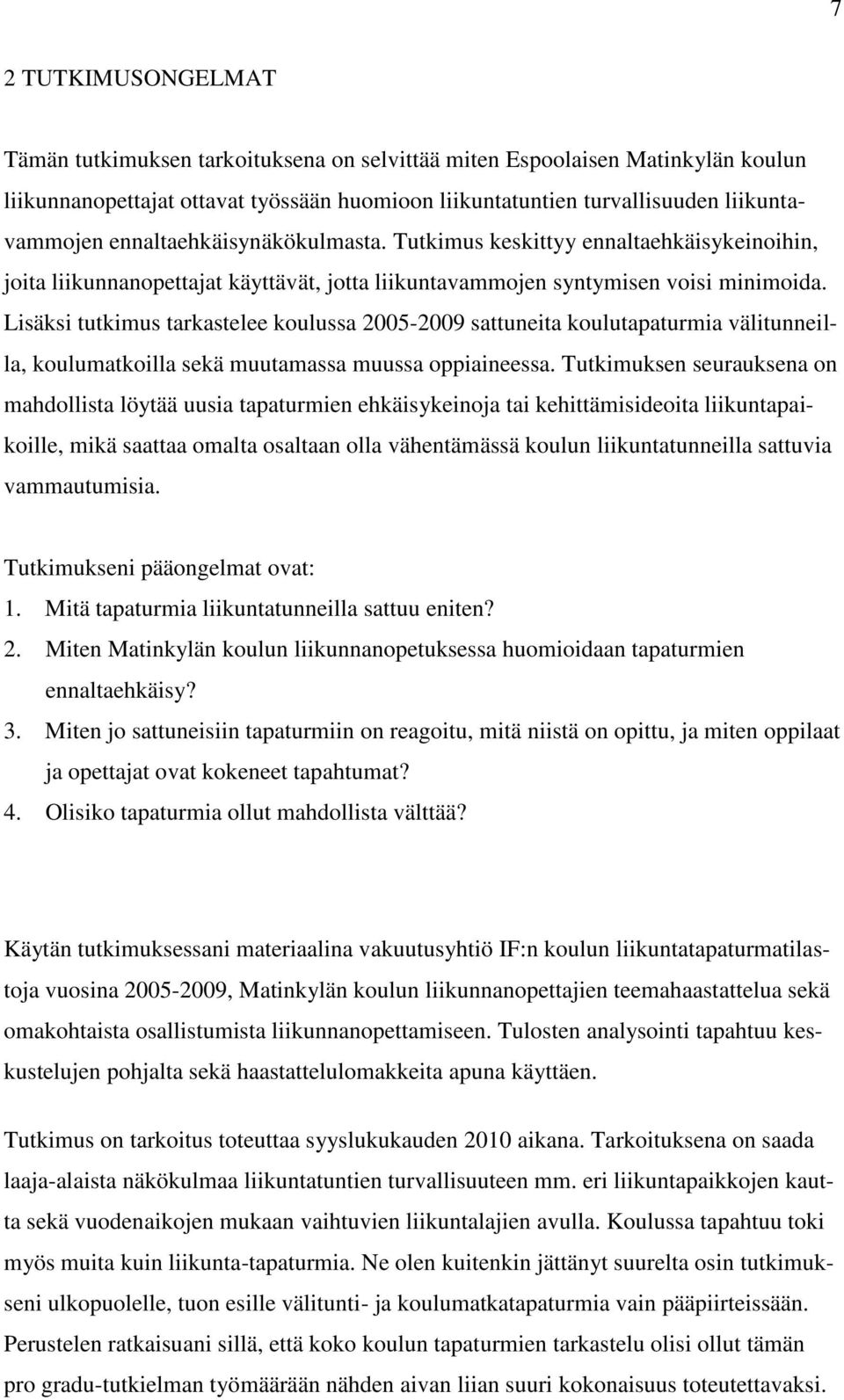 7

2 TUTKIMUSONGELMAT

Tämän tutkimuksen tarkoituksena on selvittää miten Espoolaisen Matinkylän koulun liikunnanopettajat ottavat työssään huomioon liikuntatuntien turvallisuuden liikuntavammojen ennaltaehkäisynäkökulmasta. Tutkimus keskittyy ennaltaehkäisykeinoihin, joita liikunnanopettajat käyttävät, jotta liikuntavammojen syntymisen voisi minimoida. Lisäksi tutkimus tarkastelee koulussa 2005-2009 sattuneita koulutapaturmia välitunneilla, koulumatkoilla sekä muutamassa muussa oppiaineessa. Tutkimuksen seurauksena on mahdollista löytää uusia tapaturmien ehkäisykeinoja tai kehittämisideoita liikuntapaikoille, mikä saattaa omalta osaltaan olla vähentämässä koulun liikuntatunneilla sattuvia vammautumisia.

Tutkimukseni pääongelmat ovat:
1. Mitä tapaturmia liikuntatunneilla sattuu eniten?
2. Miten Matinkylän koulun liikunnanopetuksessa huomioidaan tapaturmien ennaltaehkäisy?
3. Miten jo sattuneisiin tapaturmiin on reagoitu, mitä niistä on opittu, ja miten oppilaat ja opettajat ovat kokeneet tapahtumat?
4. Olisiko tapaturmia ollut mahdollista välttää?

Käytän tutkimuksessani materiaalina vakuutusyhtiö IF:n koulun liikuntatapaturmatilastoja vuosina 2005-2009, Matinkylän koulun liikunnanopettajien teemahaastattelua sekä omakohtaista osallistumista liikunnanopettamiseen. Tulosten analysointi tapahtuu keskustelujen pohjalta sekä haastattelulomakkeita apuna käyttäen.

Tutkimus on tarkoitus toteuttaa syyslukukauden 2010 aikana. Tarkoituksena on saada laaja-alaista näkökulmaa liikuntatuntien turvallisuuteen mm. eri liikuntapaikkojen kautta sekä vuodenaikojen mukaan vaihtuvien liikuntalajien avulla. Koulussa tapahtuu toki myös muita kuin liikunta-tapaturmia. Ne olen kuitenkin jättänyt suurelta osin tutkimukseni ulkopuolelle, tuon esille välitunti- ja koulumatkatapaturmia vain pääpiirteissään. Perustelen ratkaisuani sillä, että koko koulun tapaturmien tarkastelu olisi ollut tämän pro gradu-tutkielman työmäärään nähden aivan liian suuri kokonaisuus toteutettavaksi.